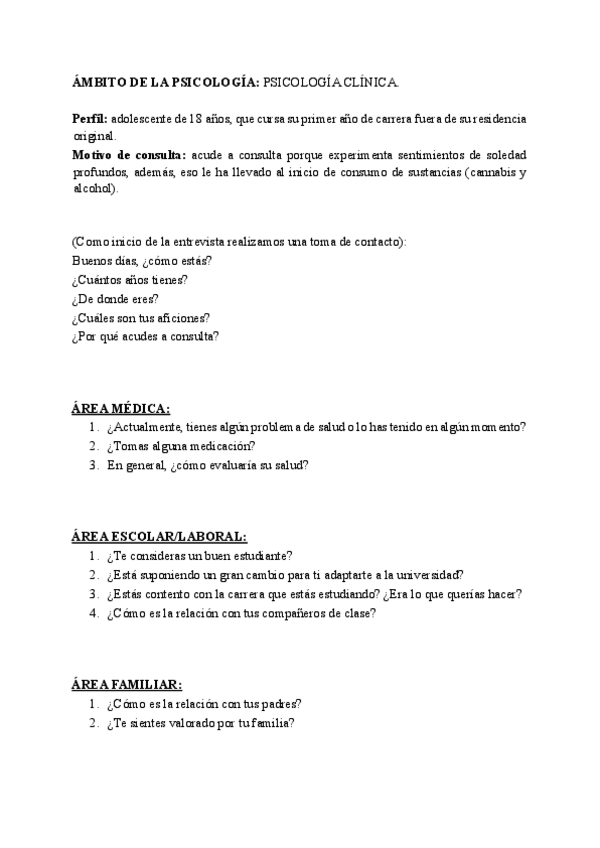 ÁMBITO DE LA PSICOLOGÍA: PSICOLOGÍA CLÍNICA.

Perfil: adolescente de 18 años, que cursa su primer año de carrera fuera de su residencia original.
Motivo de consulta: acude a consulta porque experimenta sentimientos de soledad profundos, además, eso le ha llevado al inicio de consumo de sustancias (cannabis y alcohol).

(Como inicio de la entrevista realizamos una toma de contacto):
Buenos días, ¿cómo estás?
¿Cuántos años tienes?
¿De donde eres?
¿Cuáles son tus aficiones?
¿Por qué acudes a consulta?

ÁREA MÉDICA:
1. ¿Actualmente, tienes algún problema de salud o lo has tenido en algún momento?
2. ¿Tomas alguna medicación?
3. En general, ¿cómo evaluaría su salud?

ÁREA ESCOLAR/LABORAL:
1. ¿Te consideras un buen estudiante?
2. ¿Está suponiendo un gran cambio para ti adaptarte a la universidad?
3. ¿Estás contento con la carrera que estás estudiando? ¿Era lo que querías hacer?
4. ¿Cómo es la relación con tus compañeros de clase?

ÁREA FAMILIAR:
1. ¿Cómo es la relación con tus padres?
2. ¿Te sientes valorado por tu familia?